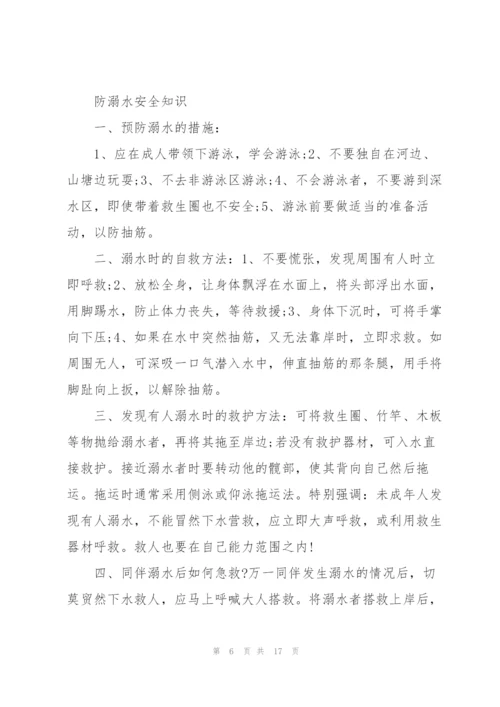 防溺水安全知识

一、预防溺水的措施：

1、应在成人带领下游泳，学会游泳;2、不要独自在河边、山塘边玩耍;3、不去非游泳区游泳;4、不会游泳者，不要游到深水区，即使带着救生圈也不安全;5、游泳前要做适当的准备活动，以防抽筋。

二、溺水时的自救方法：1、不要慌张，发现周围有人时立即呼救;2、放松全身，让身体飘浮在水面上，将头部浮出水面，用脚踢水，防止体力丧失，等待救援;3、身体下沉时，可将手掌向下压;4、如果在水中突然抽筋，又无法靠岸时，立即求救。如周围无人，可深吸一口气潜入水中，伸直抽筋的那条腿，用手将脚趾向上扳，以解除抽筋。

三、发现有人溺水时的救护方法：可将救生圈、竹竿、木板等物抛给溺水者，再将其拖至岸边;若没有救护器材，可入水直接救护。接近溺水者时要转动他的髋部，使其背向自己然后拖运。拖运时通常采用侧泳或仰泳拖运法。特别强调：未成年人发现有人溺水，不能冒然下水营救，应立即大声呼救，或利用救生器材呼救。救人也要在自己能力范围之内!

四、同伴溺水后如何急救?万一同伴发生溺水的情况后，切莫贸然下水救人，应马上呼喊大人搭救。将溺水者搭救上岸后，

第 6 页 共 17 页